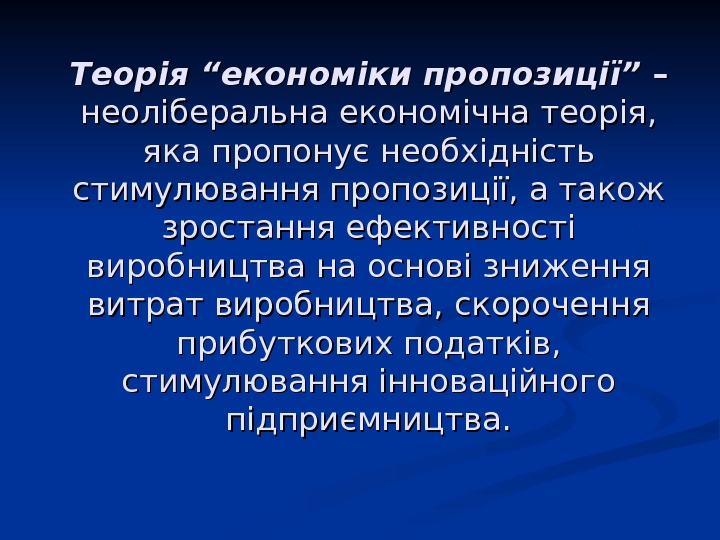 Теорія "економіки пропозиції" – неоліберальна економічна теорія, яка пропонує необхідність стимулювання пропозиції, а також зростання ефективності виробництва на основі зниження витрат виробництва, скорочення прибуткових податків, стимулювання інноваційного підприємництва.